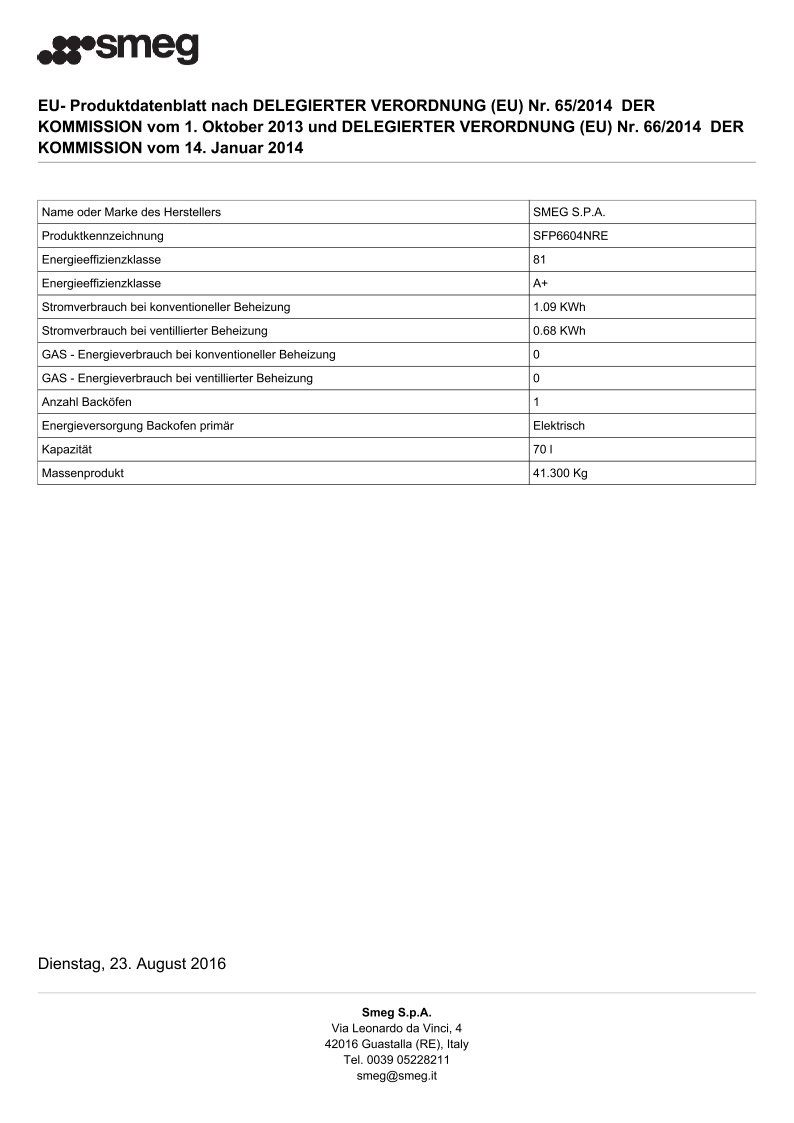 smeg

EU- Produktdatenblatt nach DELEGIERTER VERORDNUNG (EU) Nr. 65/2014 DER KOMMISSION vom 1. Oktober 2013 und DELEGIERTER VERORDNUNG (EU) Nr. 66/2014 DER KOMMISSION vom 14. Januar 2014

| Name oder Marke des Herstellers | SMEG S.P.A. |
|---|---|
| Produktkennzeichnung | SFP6604NRE |
| Energieeffizienzklasse | 81 |
| Energieeffizienzklasse | A+ |
| Stromverbrauch bei konventioneller Beheizung | 1.09 KWh |
| Stromverbrauch bei ventillierter Beheizung | 0.68 KWh |
| GAS - Energieverbrauch bei konventioneller Beheizung | 0 |
| GAS - Energieverbrauch bei ventillierter Beheizung | 0 |
| Anzahl Backöfen | 1 |
| Energieversorgung Backofen primär | Elektrisch |
| Kapazität | 70 l |
| Massenprodukt | 41.300 Kg |

Dienstag, 23. August 2016

Smeg S.p.A.
Via Leonardo da Vinci, 4
42016 Guastalla (RE), Italy
Tel. 0039 05228211
smeg@smeg.it